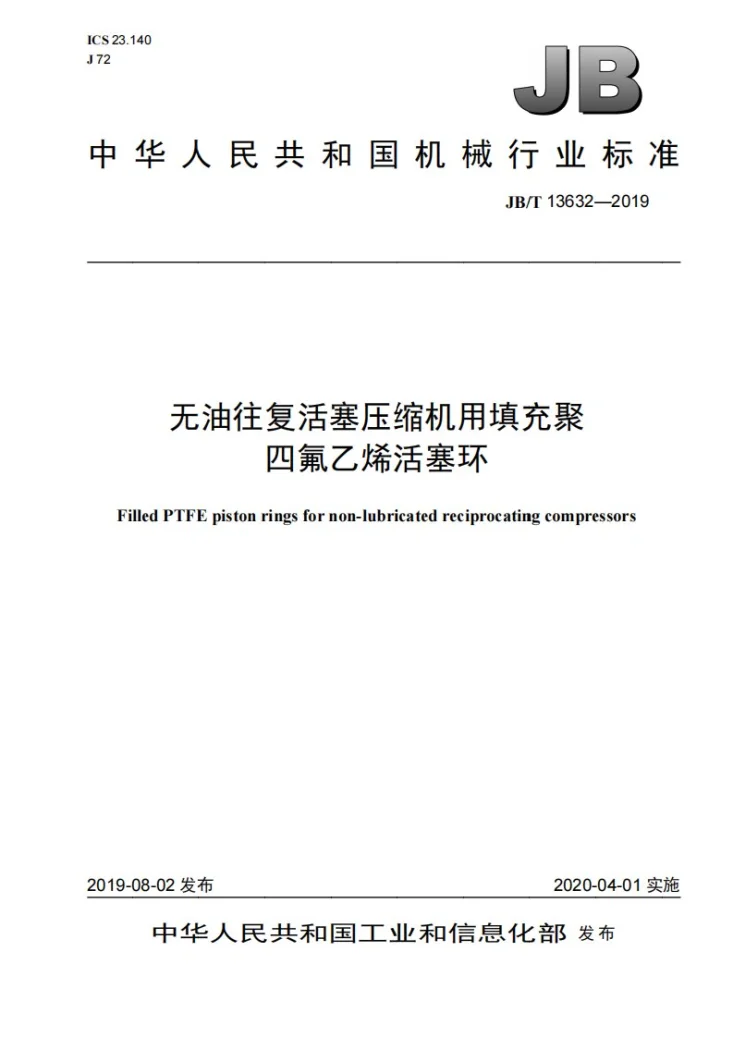 ICS 23.140
J 72

JB

中华人民共和国机械行业标准

JB/T 13632—2019

无油往复活塞压缩机用填充聚
四氟乙烯活塞环

Filled PTFE piston rings for non-lubricated reciprocating compressors

2019-08-02发布 2020-04-01实施

中华人民共和国工业和信息化部 发布